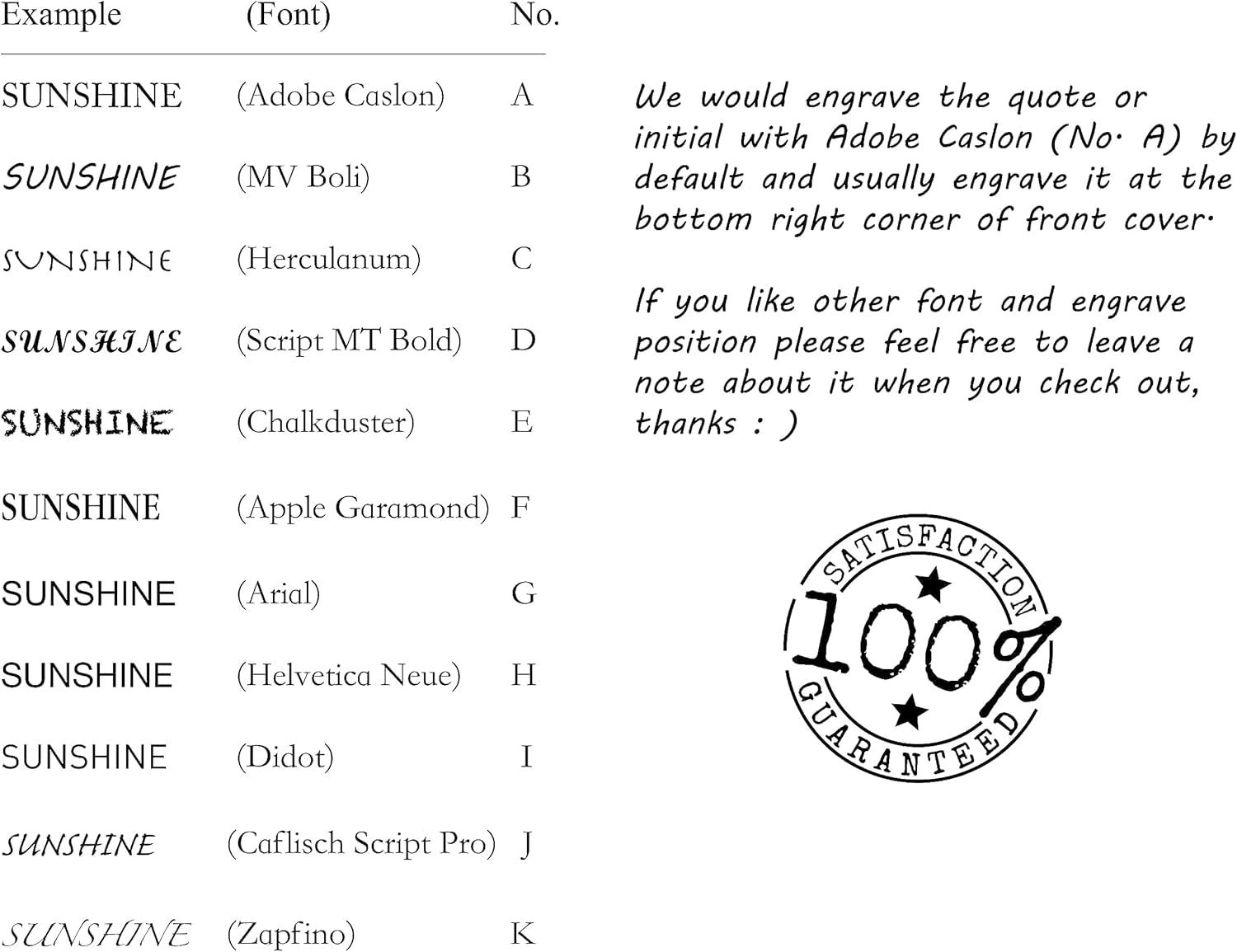 | Example | (Font) | No. |
|---|---|---|
| SUNSHINE | (Adobe Caslon) | A |
| SUNSHINE | (MV Boli) | B |
| SUNSHINE | (Herculanum) | C |
| SUNSHINE | (Script MT Bold) | D |
| SUNSHINE | (Chalkduster) | E |
| SUNSHINE | (Apple Garamond) | F |
| SUNSHINE | (Arial) | G |
| SUNSHINE | (Helvetica Neue) | H |
| SUNSHINE | (Didot) | I |
| SUNSHINE | (Caflisch Script Pro) | J |
| SUNSHINE | (Zapfino) | K |

We would engrave the quote or initial with Adobe Caslon (No. A) by default and usually engrave it at the bottom right corner of front cover.

If you like other font and engrave position please feel free to leave a note about it when you check out, thanks : )

SATISFACTION
100%
GUARANTEED